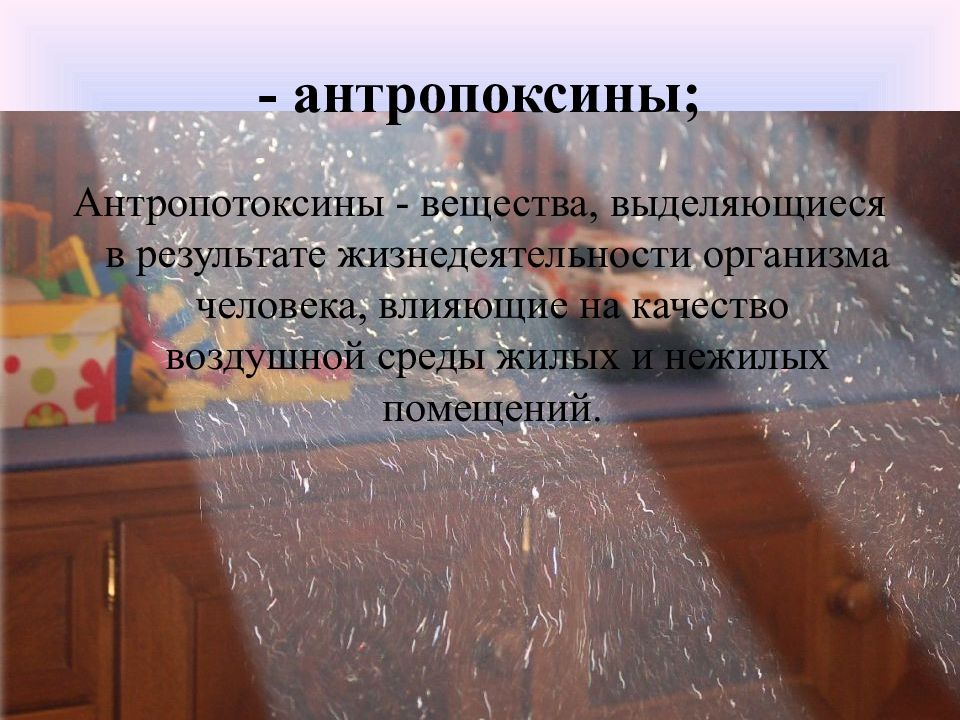 - антропоксины;

Антропотоксины - вещества, выделяющиеся в результате жизнедеятельности организма человека, влияющие на качество воздушной среды жилых и нежилых помещений.